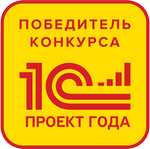 ПОБЕДИТЕЛЬ КОНКУРСА

1С

ПРОЕКТ ГОДА